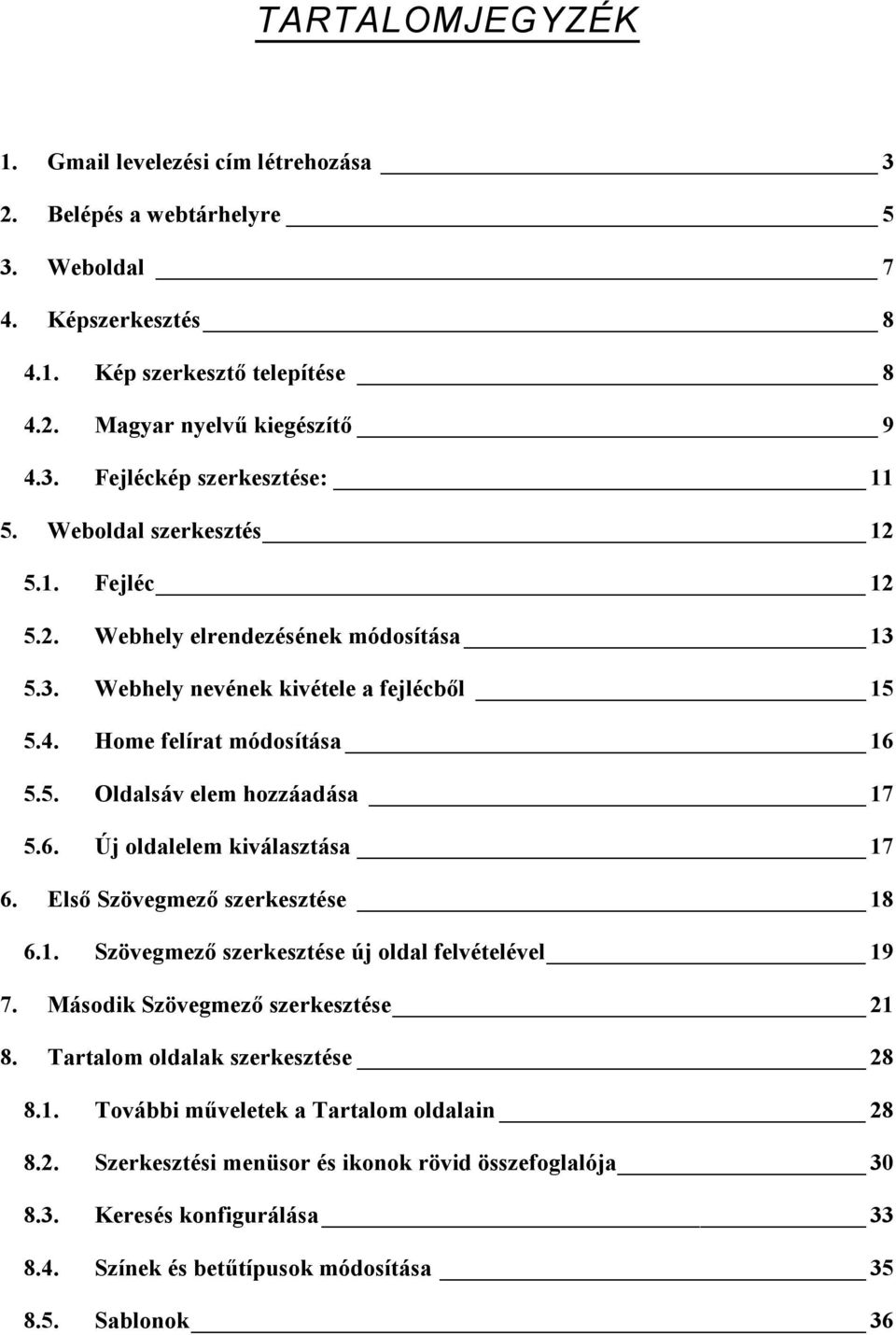 TARTALOMJEGYZÉK

1. Gmail levelezési cím létrehozása 3
2. Belépés a webtárhelyre 5
3. Weboldal 7
4. Képszerkesztés 8
4.1. Kép szerkesztő telepítése 8
4.2. Magyar nyelvű kiegészítő 9
4.3. Fejléckép szerkesztése: 11
5. Weboldal szerkesztés 12
5.1. Fejléc 12
5.2. Webhely elrendezésének módosítása 13
5.3. Webhely nevének kivétele a fejlécből 15
5.4. Home felírat módosítása 16
5.5. Oldalsáv elem hozzáadása 17
5.6. Új oldalelem kiválasztása 17
6. Első Szövegmező szerkesztése 18
6.1. Szövegmező szerkesztése új oldal felvételével 19
7. Második Szövegmező szerkesztése 21
8. Tartalom oldalak szerkesztése 28
8.1. További műveletek a Tartalom oldalain 28
8.2. Szerkesztési menüsor és ikonok rövid összefoglalója 30
8.3. Keresés konfigurálása 33
8.4. Színek és betűtípusok módosítása 35
8.5. Sablonok 36